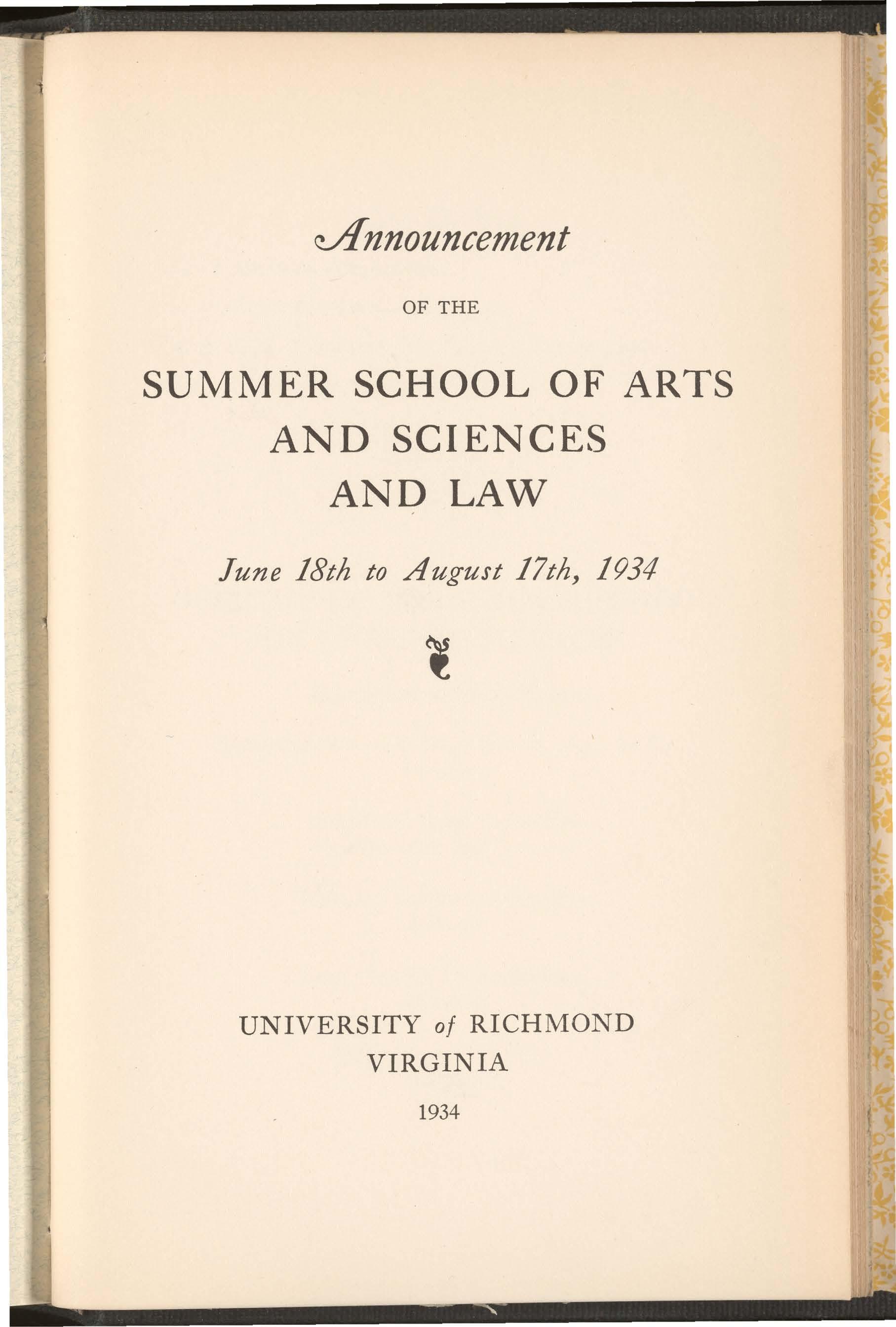 Announcement

OF THE

SUMMER SCHOOL OF ARTS AND SCIENCES AND LAW

June 18th to August 17th, 1934

UNIVERSITY of RICHMOND
VIRGINIA

1934